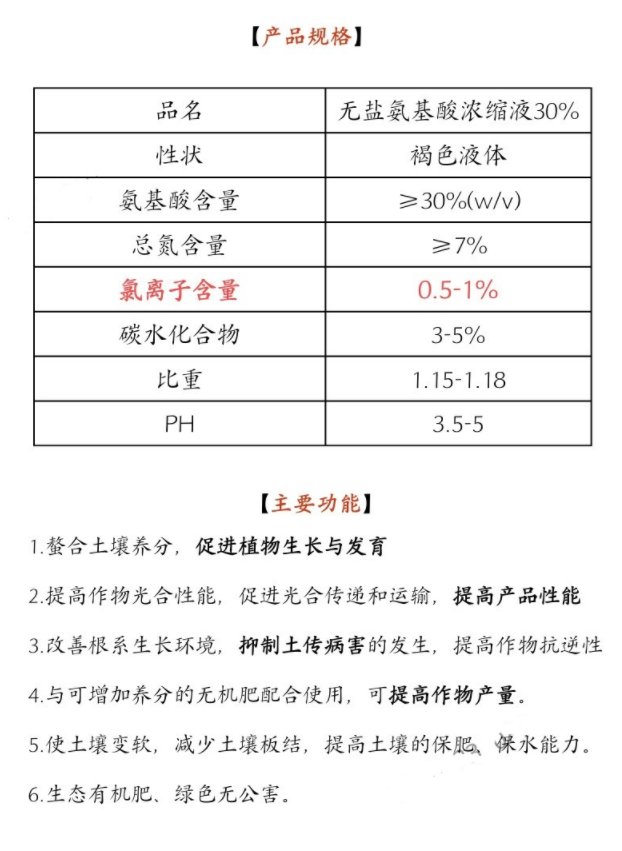 【产品规格】

| 品名 | 无盐氨基酸浓缩液30% |
|---|---|
| 性状 | 褐色液体 |
| 氨基酸含量 | ≥30%(w/v) |
| 总氮含量 | ≥7% |
| 氯离子含量 | 0.5-1% |
| 碳水化合物 | 3-5% |
| 比重 | 1.15-1.18 |
| PH | 3.5-5 |

【主要功能】

1.螯合土壤养分，促进植物生长与发育

2.提高作物光合性能，促进光合传递和运输，提高产品性能

3.改善根系生长环境，抑制土传病害的发生，提高作物抗逆性

4.与可增加养分的无机肥配合使用，可提高作物产量。

5.使土壤变软，减少土壤板结，提高土壤的保肥、保水能力。

6.生态有机肥、绿色无公害。